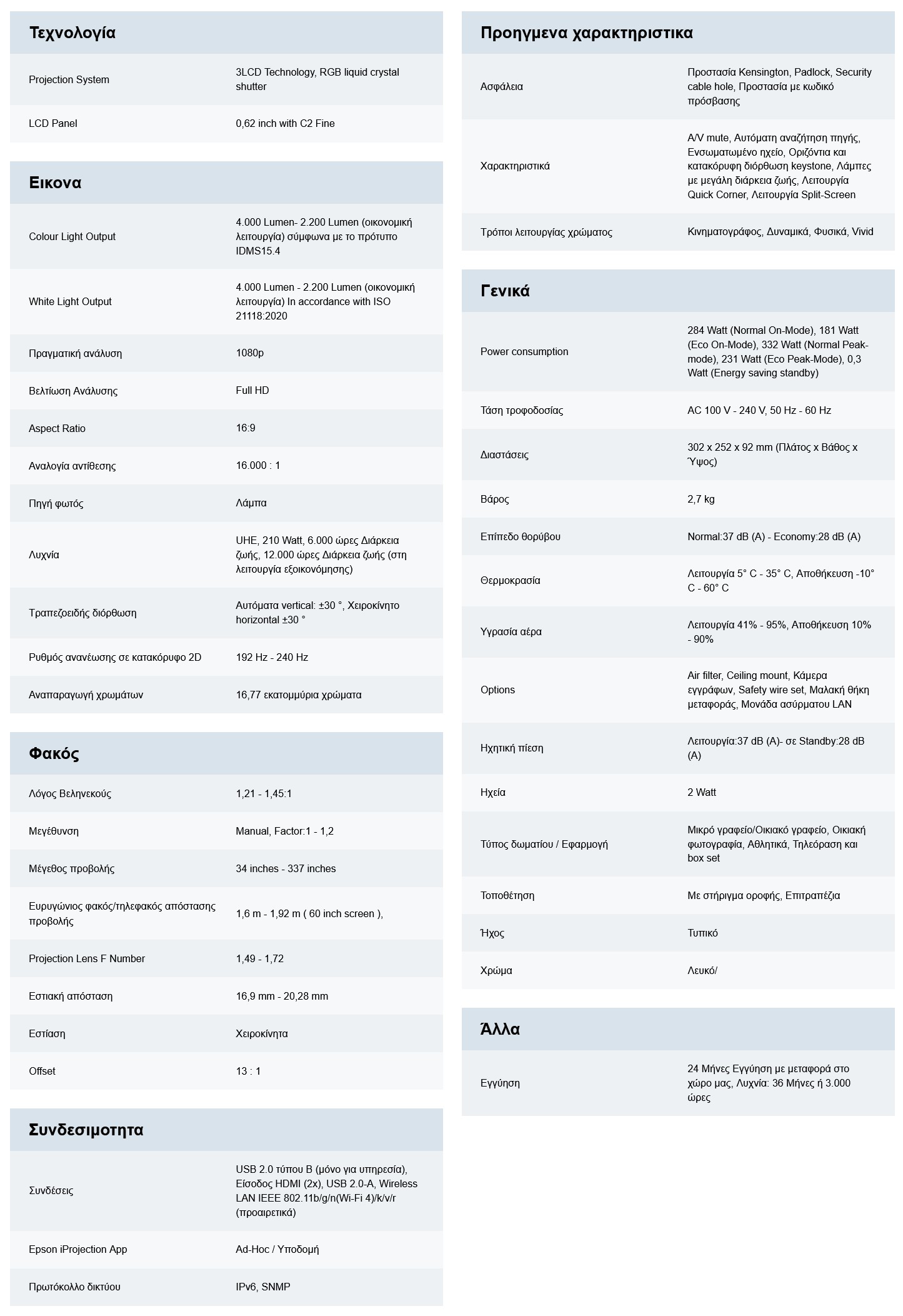 Τεχνολογία

| | |
|---|---|
| Projection System | 3LCD Technology, RGB liquid crystal shutter |
| LCD Panel | 0,62 inch with C2 Fine |

Εικονα

| | |
|---|---|
| Colour Light Output | 4.000 Lumen- 2.200 Lumen (οικονομική λειτουργία) σύμφωνα με το πρότυπο IDMS15.4 |
| White Light Output | 4.000 Lumen - 2.200 Lumen (οικονομική λειτουργία) In accordance with ISO 21118:2020 |
| Πραγματική ανάλυση | 1080p |
| Βελτίωση Ανάλυσης | Full HD |
| Aspect Ratio | 16:9 |
| Αναλογία αντίθεσης | 16.000 : 1 |
| Πηγή φωτός | Λάμπα |
| Λυχνία | UHE, 210 Watt, 6.000 ώρες Διάρκεια ζωής, 12.000 ώρες Διάρκεια ζωής (στη λειτουργία εξοικονόμησης) |
| Τραπεζοειδής διόρθωση | Αυτόματα vertical: ±30 °, Χειροκίνητο horizontal ±30 ° |
| Ρυθμός ανανέωσης σε κατακόρυφο 2D | 192 Hz - 240 Hz |
| Αναπαραγωγή χρωμάτων | 16,77 εκατομμύρια χρώματα |

Φακός

| | |
|---|---|
| Λόγος Βεληνεκούς | 1,21 - 1,45:1 |
| Μεγέθυνση | Manual, Factor:1 - 1,2 |
| Μέγεθος προβολής | 34 inches - 337 inches |
| Ευρυγώνιος φακός/τηλεφακός απόστασης προβολής | 1,6 m - 1,92 m ( 60 inch screen ), |
| Projection Lens F Number | 1,49 - 1,72 |
| Εστιακή απόσταση | 16,9 mm - 20,28 mm |
| Εστίαση | Χειροκίνητα |
| Offset | 13 : 1 |

Συνδεσιμοτητα

| | |
|---|---|
| Συνδέσεις | USB 2.0 τύπου B (μόνο για υπηρεσία), Είσοδος HDMI (2x), USB 2.0-A, Wireless LAN IEEE 802.11b/g/n(Wi-Fi 4)/k/v/r (προαιρετικά) |
| Epson iProjection App | Ad-Hoc / Υποδομή |
| Πρωτόκολλο δικτύου | IPv6, SNMP |

Προηγμενα χαρακτηριστικα

| | |
|---|---|
| Ασφάλεια | Προστασία Kensington, Padlock, Security cable hole, Προστασία με κωδικό πρόσβασης |
| Χαρακτηριστικά | A/V mute, Αυτόματη αναζήτηση πηγής, Ενσωματωμένο ηχείο, Οριζόντια και κατακόρυφη διόρθωση keystone, Λάμπες με μεγάλη διάρκεια ζωής, Λειτουργία Quick Corner, Λειτουργία Split-Screen |
| Τρόποι λειτουργίας χρώματος | Κινηματογράφος, Δυναμικά, Φυσικά, Vivid |

Γενικά

| | |
|---|---|
| Power consumption | 284 Watt (Normal On-Mode), 181 Watt (Eco On-Mode), 332 Watt (Normal Peak-mode), 231 Watt (Eco Peak-Mode), 0,3 Watt (Energy saving standby) |
| Τάση τροφοδοσίας | AC 100 V - 240 V, 50 Hz - 60 Hz |
| Διαστάσεις | 302 x 252 x 92 mm (Πλάτος x Βάθος x Ύψος) |
| Βάρος | 2,7 kg |
| Επίπεδο θορύβου | Normal:37 dB (A) - Economy:28 dB (A) |
| Θερμοκρασία | Λειτουργία 5° C - 35° C, Αποθήκευση -10° C - 60° C |
| Υγρασία αέρα | Λειτουργία 41% - 95%, Αποθήκευση 10% - 90% |
| Options | Air filter, Ceiling mount, Κάμερα εγγράφων, Safety wire set, Μαλακή θήκη μεταφοράς, Μονάδα ασύρματου LAN |
| Ηχητική πίεση | Λειτουργία:37 dB (A)- σε Standby:28 dB (A) |
| Ηχεία | 2 Watt |
| Τύπος δωματίου / Εφαρμογή | Μικρό γραφείο/Οικιακό γραφείο, Οικιακή φωτογραφία, Αθλητικά, Τηλεόραση και box set |
| Τοποθέτηση | Με στήριγμα οροφής, Επιτραπέζια |
| Ήχος | Τυπικό |
| Χρώμα | Λευκό/ |

Άλλα

| | |
|---|---|
| Εγγύηση | 24 Μήνες Εγγύηση με μεταφορά στο χώρο μας, Λυχνία: 36 Μήνες ή 3.000 ώρες |